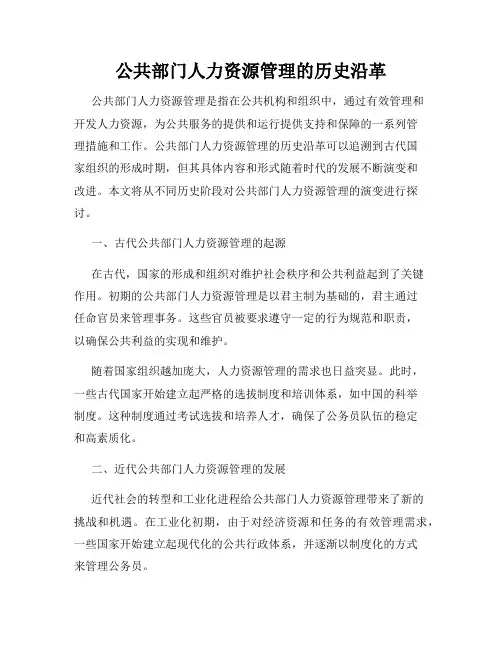 公共部门人力资源管理的历史沿革

公共部门人力资源管理是指在公共机构和组织中，通过有效管理和开发人力资源，为公共服务的提供和运行提供支持和保障的一系列管理措施和工作。公共部门人力资源管理的历史沿革可以追溯到古代国家组织的形成时期，但其具体内容和形式随着时代的发展不断演变和改进。本文将从不同历史阶段对公共部门人力资源管理的演变进行探讨。

一、古代公共部门人力资源管理的起源

在古代，国家的形成和组织对维护社会秩序和公共利益起到了关键作用。初期的公共部门人力资源管理是以君主制为基础的，君主通过任命官员来管理事务。这些官员被要求遵守一定的行为规范和职责，以确保公共利益的实现和维护。

随着国家组织越加庞大，人力资源管理的需求也日益突显。此时，一些古代国家开始建立起严格的选拔制度和培训体系，如中国的科举制度。这种制度通过考试选拔和培养人才，确保了公务员队伍的稳定和高素质化。

二、近代公共部门人力资源管理的发展

近代社会的转型和工业化进程给公共部门人力资源管理带来了新的挑战和机遇。在工业化初期，由于对经济资源和任务的有效管理需求，一些国家开始建立起现代化的公共行政体系，并逐渐以制度化的方式来管理公务员。